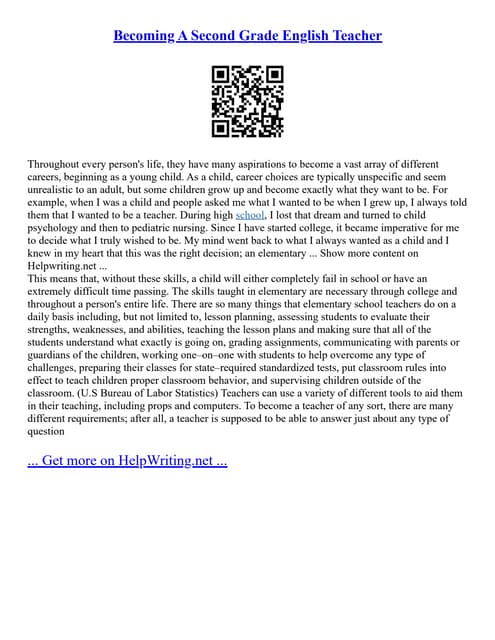 Becoming A Second Grade English Teacher

Throughout every person's life, they have many aspirations to become a vast array of different careers, beginning as a young child. As a child, career choices are typically unspecific and seem unrealistic to an adult, but some children grow up and become exactly what they want to be. For example, when I was a child and people asked me what I wanted to be when I grew up, I always told them that I wanted to be a teacher. During high school, I lost that dream and turned to child psychology and then to pediatric nursing. Since I have started college, it became imperative for me to decide what I truly wished to be. My mind went back to what I always wanted as a child and I knew in my heart that this was the right decision; an elementary ... Show more content on Helpwriting.net ...
This means that, without these skills, a child will either completely fail in school or have an extremely difficult time passing. The skills taught in elementary are necessary through college and throughout a person's entire life. There are so many things that elementary school teachers do on a daily basis including, but not limited to, lesson planning, assessing students to evaluate their strengths, weaknesses, and abilities, teaching the lesson plans and making sure that all of the students understand what exactly is going on, grading assignments, communicating with parents or guardians of the children, working one–on–one with students to help overcome any type of challenges, preparing their classes for state–required standardized tests, put classroom rules into effect to teach children proper classroom behavior, and supervising children outside of the classroom. (U.S Bureau of Labor Statistics) Teachers can use a variety of different tools to aid them in their teaching, including props and computers. To become a teacher of any sort, there are many different requirements; after all, a teacher is supposed to be able to answer just about any type of question

... Get more on HelpWriting.net ...